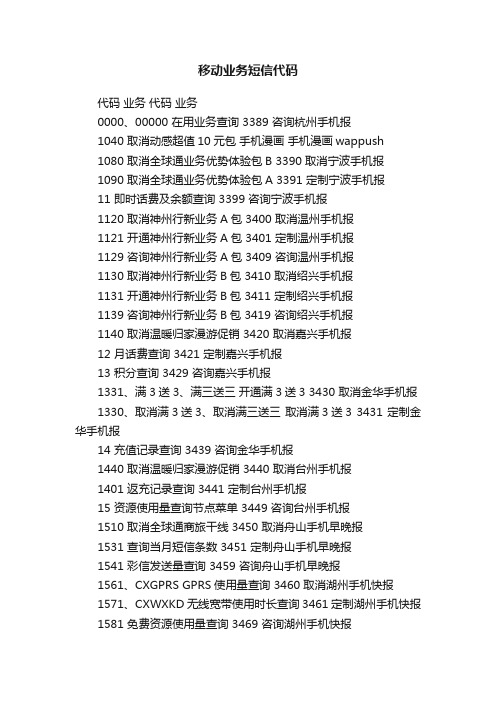 移动业务短信代码

代码 业务 代码 业务

0000、00000 在用业务查询 3389 咨询杭州手机报

1040 取消动感超值 10 元包 手机漫画 手机漫画 wappush

1080 取消全球通业务优势体验包 B 3390 取消宁波手机报

1090 取消全球通业务优势体验包 A 3391 定制宁波手机报

11 即时话费及余额查询 3399 咨询宁波手机报

1120 取消神州行新业务 A 包 3400 取消温州手机报

1121 开通神州行新业务 A 包 3401 定制温州手机报

1129 咨询神州行新业务 A 包 3409 咨询温州手机报

1130 取消神州行新业务 B 包 3410 取消绍兴手机报

1131 开通神州行新业务 B 包 3411 定制绍兴手机报

1139 咨询神州行新业务 B 包 3419 咨询绍兴手机报

1140 取消温暖归家漫游促销 3420 取消嘉兴手机报

12 月话费查询 3421 定制嘉兴手机报

13 积分查询 3429 咨询嘉兴手机报

1331、满 3 送 3、满三送三 开通满 3 送 3 3430 取消金华手机报

1330、取消满 3 送 3、取消满三送三 取消满 3 送 3 3431 定制金华手机报

14 充值记录查询 3439 咨询金华手机报

1440 取消温暖归家漫游促销 3440 取消台州手机报

1401 返充记录查询 3441 定制台州手机报

15 资源使用量查询节点菜单 3449 咨询台州手机报

1510 取消全球通商旅干线 3450 取消舟山手机早晚报

1531 查询当月短信条数 3451 定制舟山手机早晚报

1541 彩信发送量查询 3459 咨询舟山手机早晚报

1561、CXGPRS GPRS 使用量查询 3460 取消湖州手机快报

1571、CXWXKD 无线宽带使用时长查询 3461 定制湖州手机快报

1581 免费资源使用量查询 3469 咨询湖州手机快报